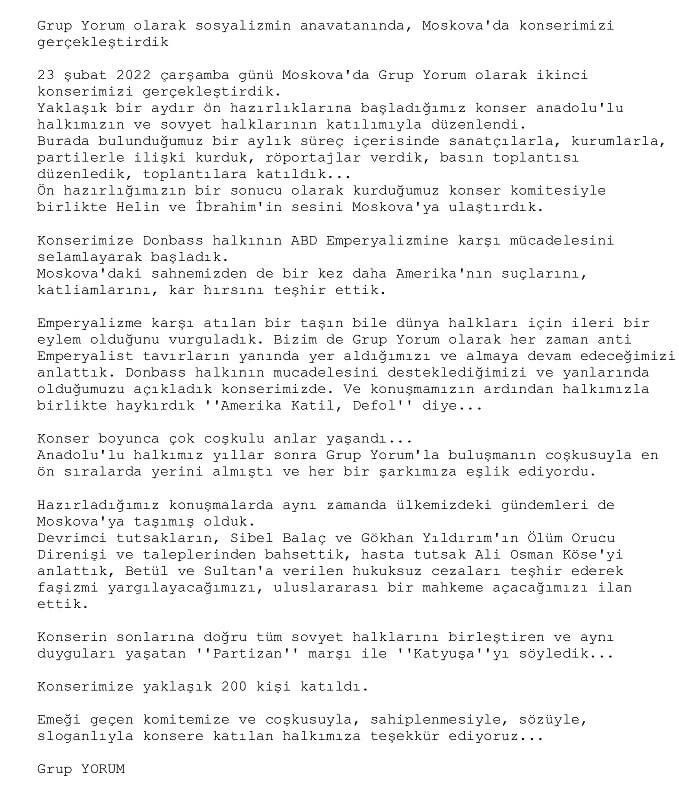 Grup Yorum olarak sosyalizmin anavatanında, Moskova'da konserimizi gerçekleştirdik

23 şubat 2022 çarşamba günü Moskova'da Grup Yorum olarak ikinci konserimizi gerçekleştirdik.
Yaklaşık bir aydır ön hazırlıklarına başladığımız konser anadolu'lu halkımızın ve sovyet halklarının katılımıyla düzenlendi.
Burada bulunduğumuz bir aylık süreç içerisinde sanatçılarla, kurumlarla, partilerle ilişki kurduk, röportajlar verdik, basın toplantısı düzenledik, toplantılara katıldık...
Ön hazırlığımızın bir sonucu olarak kurduğumuz konser komitesiyle birlikte Helin ve İbrahim'in sesini Moskova'ya ulaştırdık.

Konserimize Donbass halkının ABD Emperyalizmine karşı mücadelesini selamlayarak başladık.
Moskova'daki sahnemizden de bir kez daha Amerika'nın suçlarını, katliamlarını, kar hırsını teşhir ettik.

Emperyalizme karşı atılan bir taşın bile dünya halkları için ileri bir eylem olduğunu vurguladık. Bizim de Grup Yorum olarak her zaman anti Emperyalist tavırların yanında yer aldığımızı ve almaya devam edeceğimizi anlattık. Donbass halkının mucadelesini desteklediğimizi ve yanlarında olduğumuzu açıkladık konserimizde. Ve konuşmamızın ardından halkımızla birlikte haykırdık ''Amerika Katil, Defol'' diye...

Konser boyunca çok coşkulu anlar yaşandı...
Anadolu'lu halkımız yıllar sonra Grup Yorum'la buluşmanın coşkusuyla en ön sıralarda yerini almıştı ve her bir şarkımıza eşlik ediyordu.

Hazırladığımız konuşmalarda aynı zamanda ülkemizdeki gündemleri de Moskova'ya taşımış olduk.
Devrimci tutsakların, Sibel Balaç ve Gökhan Yıldırım'ın Ölüm Orucu Direnişi ve taleplerinden bahsettik, hasta tutsak Ali Osman Köse'yi anlattık, Betül ve Sultan'a verilen hukuksuz cezaları teşhir ederek faşizmi yargılayacağımızı, uluslararası bir mahkeme açacağımızı ilan ettik.

Konserin sonlarına doğru tüm sovyet halklarını birleştiren ve aynı duyguları yaşatan ''Partizan'' marşı ile ''Katyuşa''yı söyledik...

Konserimize yaklaşık 200 kişi katıldı.

Emeği geçen komitemize ve coşkusuyla, sahiplenmesiyle, sözüyle, sloganlıyla konsere katılan halkımıza teşekkür ediyoruz...

Grup YORUM